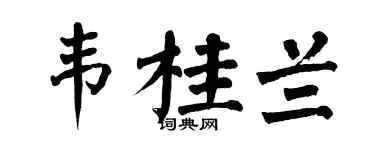 韦桂兰
词典网